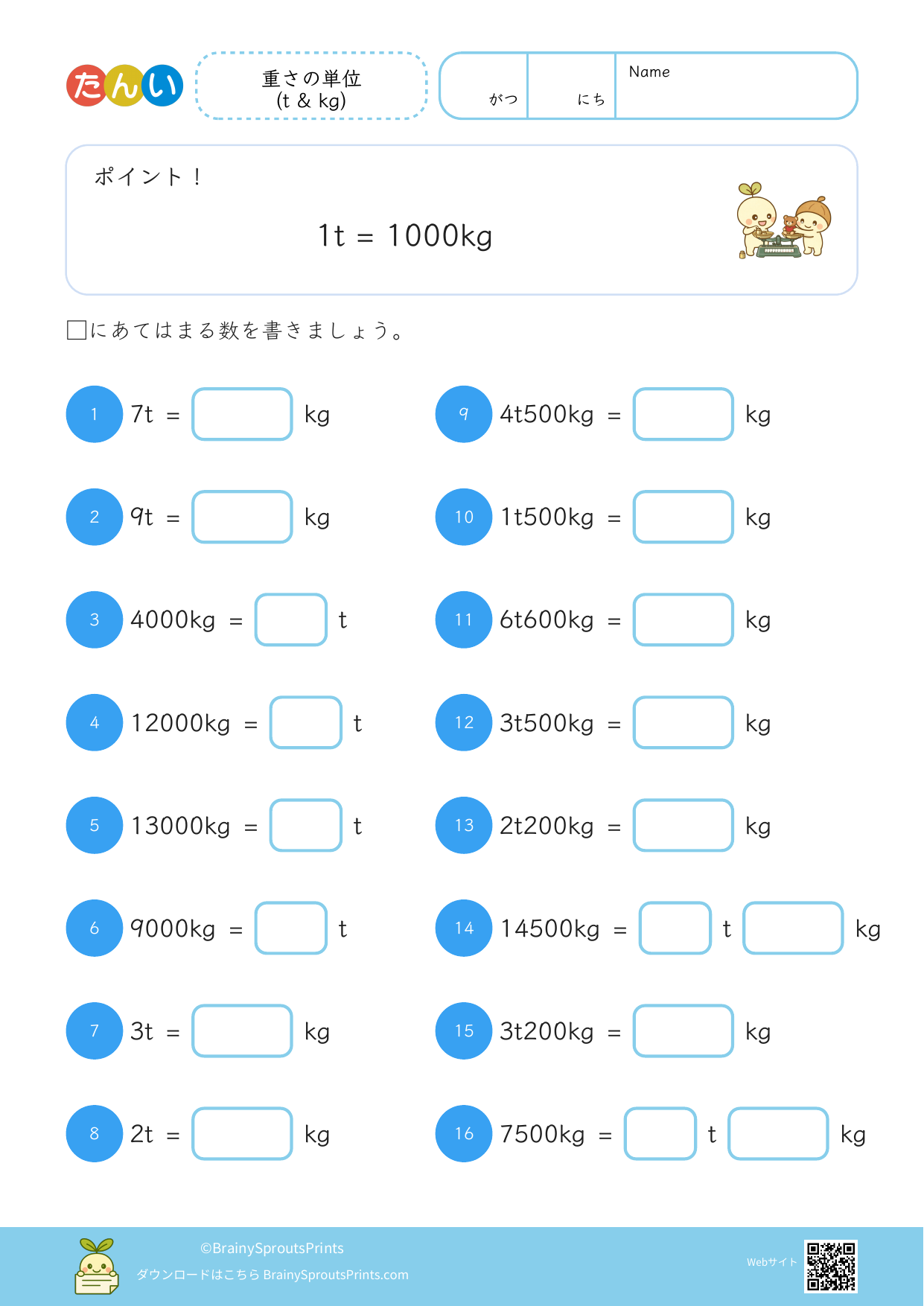 たんい

重さの単位
(t & kg)

がつ にち Name

ポイント！

1t = 1000kg

□にあてはまる数を書きましょう。

1 7t = □ kg

2 9t = □ kg

3 4000kg = □ t

4 12000kg = □ t

5 13000kg = □ t

6 9000kg = □ t

7 3t = □ kg

8 2t = □ kg

9 4t500kg = □ kg

10 1t500kg = □ kg

11 6t600kg = □ kg

12 3t500kg = □ kg

13 2t200kg = □ kg

14 14500kg = □ t □ kg

15 3t200kg = □ kg

16 7500kg = □ t □ kg

©BrainySproutsPrints
ダウンロードはこちら BrainySproutsPrints.com
Webサイト